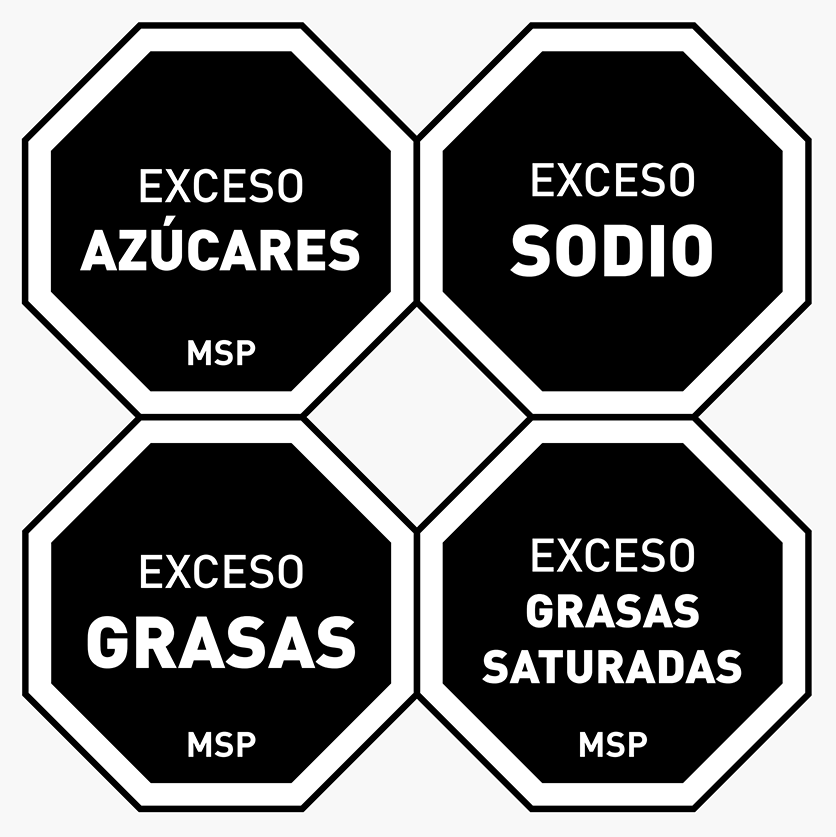 EXCESO
AZÚCARES
MSP

EXCESO
SODIO

EXCESO
GRASAS
MSP

EXCESO
GRASAS
SATURADAS
MSP